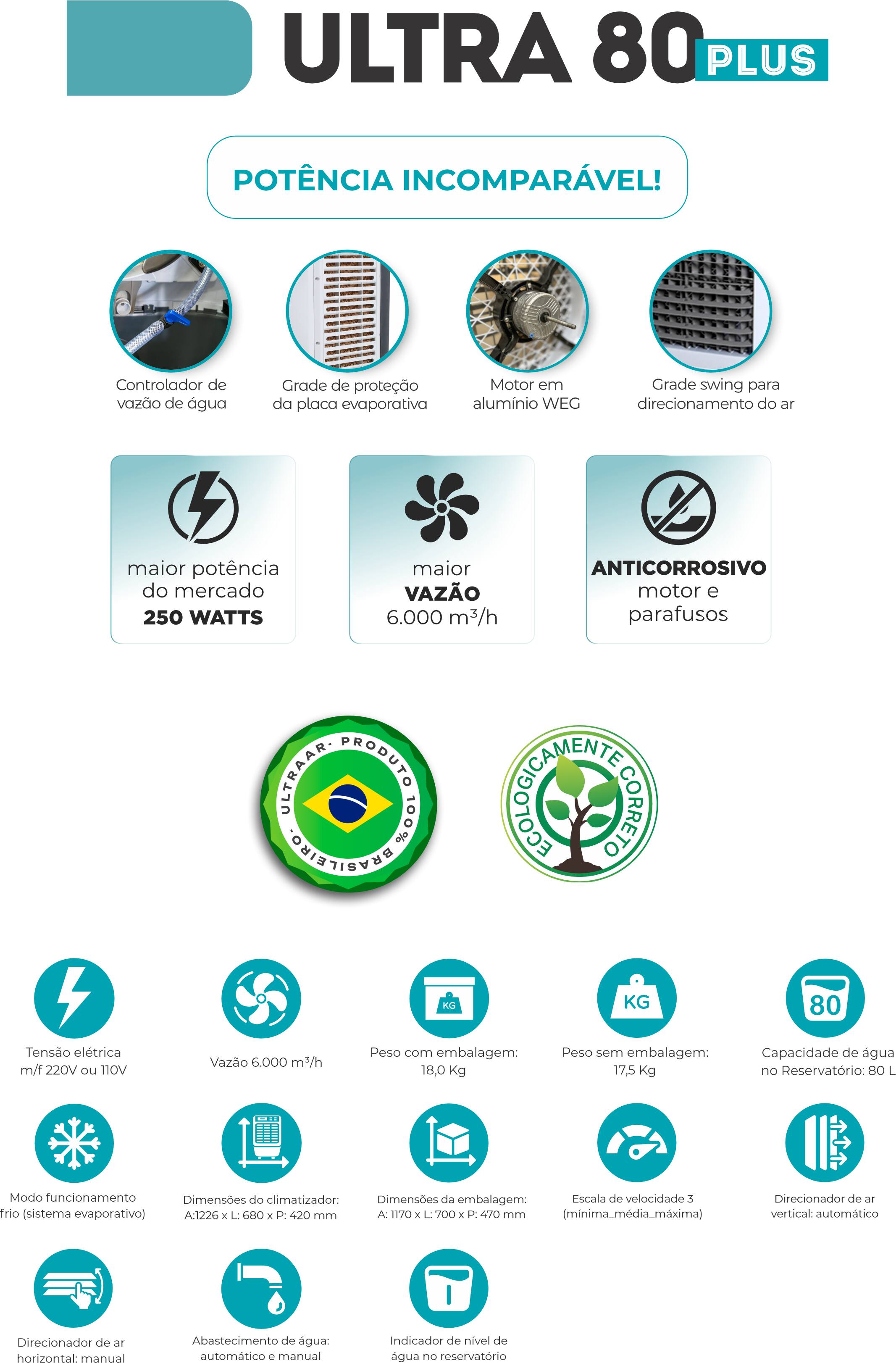 ULTRA 80 PLUS

POTÊNCIA INCOMPARÁVEL!

Controlador de vazão de água

Grade de proteção da placa evaporativa

Motor em alumínio WEG

Grade swing para direcionamento do ar

maior potência do mercado 250 WATTS

maior VAZÃO 6.000 m³/h

ANTICORROSIVO motor e parafusos

ULTRAAR · PRODUTO 100% BRASILEIRO ·

ECOLOGICAMENTE CORRETO

Tensão elétrica m/f 220V ou 110V

Vazão 6.000 m³/h

KG
Peso com embalagem: 18,0 Kg

KG
Peso sem embalagem: 17,5 Kg

80
Capacidade de água no Reservatório: 80 L

Modo funcionamento frio (sistema evaporativo)

Dimensões do climatizador: A:1226 x L: 680 x P: 420 mm

Dimensões da embalagem: A: 1170 x L: 700 x P: 470 mm

Escala de velocidade 3 (mínima_média_máxima)

Direcionador de ar vertical: automático

Direcionador de ar horizontal: manual

Abastecimento de água: automático e manual

Indicador de nível de água no reservatório